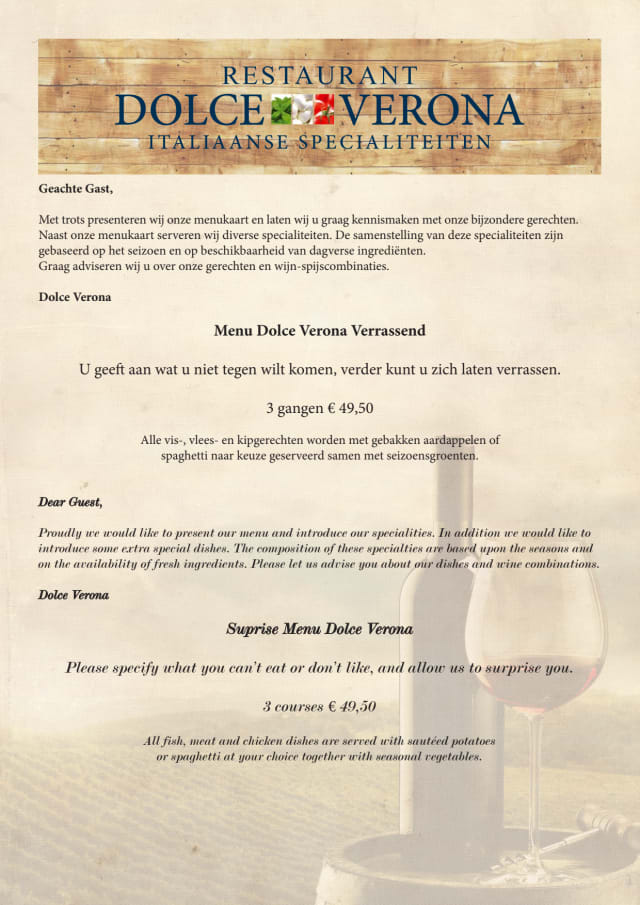 RESTAURANT
DOLCE VERONA
ITALIAANSE SPECIALITEITEN

Geachte Gast,

Met trots presenteren wij onze menukaart en laten wij u graag kennismaken met onze bijzondere gerechten. Naast onze menukaart serveren wij diverse specialiteiten. De samenstelling van deze specialiteiten zijn gebaseerd op het seizoen en op beschikbaarheid van dagverse ingrediënten.
Graag adviseren wij u over onze gerechten en wijn-spijscombinaties.

Dolce Verona

Menu Dolce Verona Verrassend

U geeft aan wat u niet tegen wilt komen, verder kunt u zich laten verrassen.

3 gangen € 49,50

Alle vis-, vlees- en kipgerechten worden met gebakken aardappelen of spaghetti naar keuze geserveerd samen met seizoensgroenten.

Dear Guest,

Proudly we would like to present our menu and introduce our specialities. In addition we would like to introduce some extra special dishes. The composition of these specialties are based upon the seasons and on the availability of fresh ingredients. Please let us advise you about our dishes and wine combinations.

Dolce Verona

Suprise Menu Dolce Verona

Please specify what you can't eat or don't like, and allow us to surprise you.

3 courses € 49,50

All fish, meat and chicken dishes are served with sautéed potatoes or spaghetti at your choice together with seasonal vegetables.